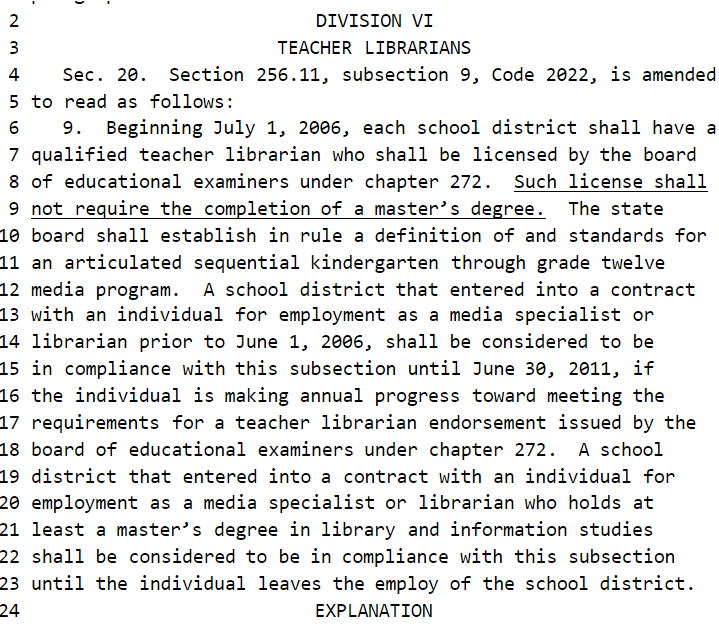 2 DIVISION VI
3 TEACHER LIBRARIANS
4 Sec. 20. Section 256.11, subsection 9, Code 2022, is amended
5 to read as follows:
6 9. Beginning July 1, 2006, each school district shall have a
7 qualified teacher librarian who shall be licensed by the board
8 of educational examiners under chapter 272. Such license shall
9 not require the completion of a master's degree. The state
10 board shall establish in rule a definition of and standards for
11 an articulated sequential kindergarten through grade twelve
12 media program. A school district that entered into a contract
13 with an individual for employment as a media specialist or
14 librarian prior to June 1, 2006, shall be considered to be
15 in compliance with this subsection until June 30, 2011, if
16 the individual is making annual progress toward meeting the
17 requirements for a teacher librarian endorsement issued by the
18 board of educational examiners under chapter 272. A school
19 district that entered into a contract with an individual for
20 employment as a media specialist or librarian who holds at
21 least a master's degree in library and information studies
22 shall be considered to be in compliance with this subsection
23 until the individual leaves the employ of the school district.
24 EXPLANATION